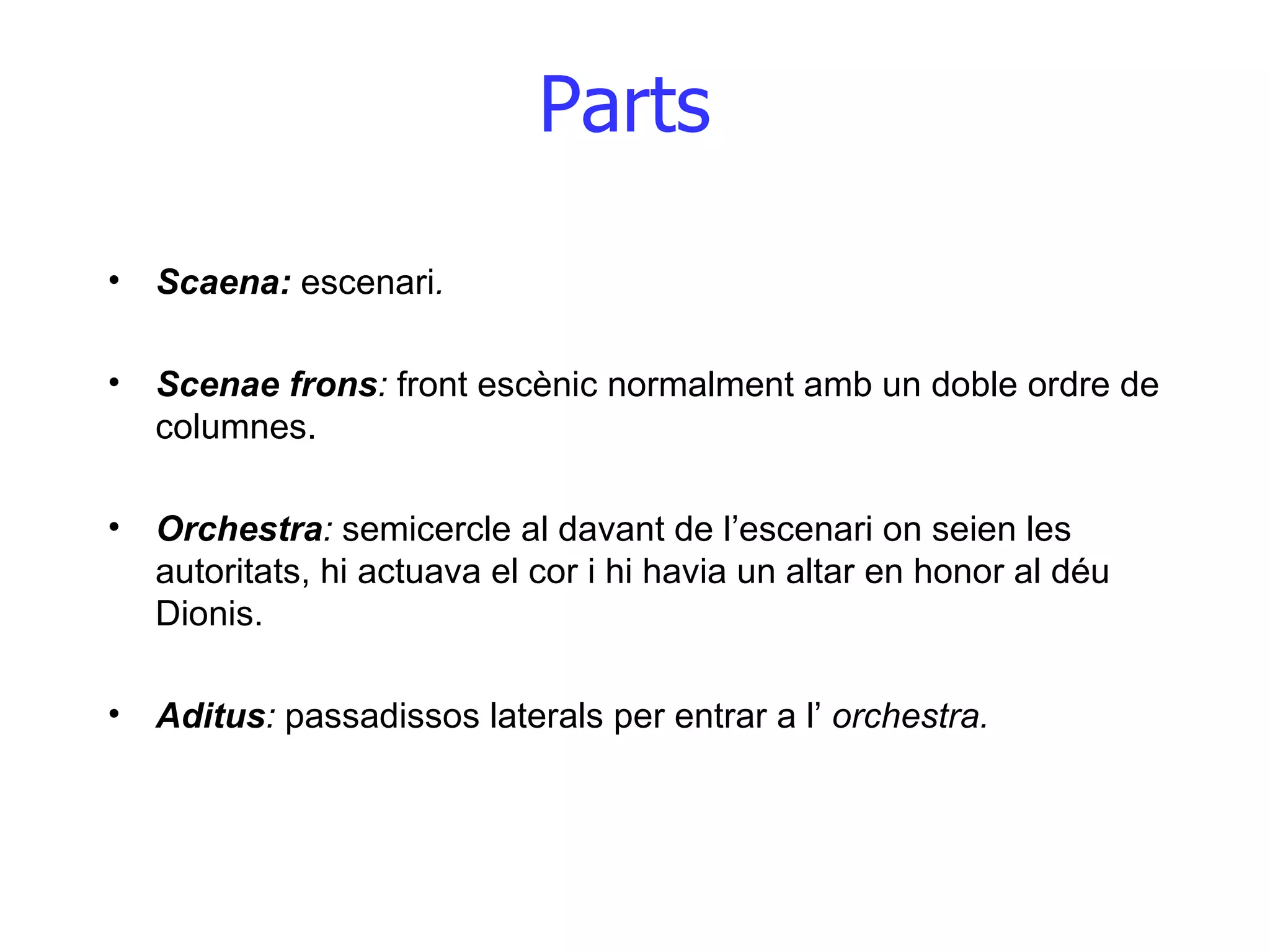 Parts

• Scaena: escenari.

• Scenae frons: front escènic normalment amb un doble ordre de columnes.

• Orchestra: semicercle al davant de l'escenari on seien les autoritats, hi actuava el cor i hi havia un altar en honor al déu Dionis.

• Aditus: passadissos laterals per entrar a l' orchestra.